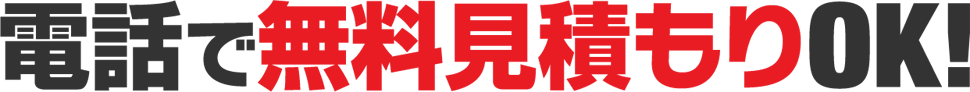 電話で無料見積もりOK!